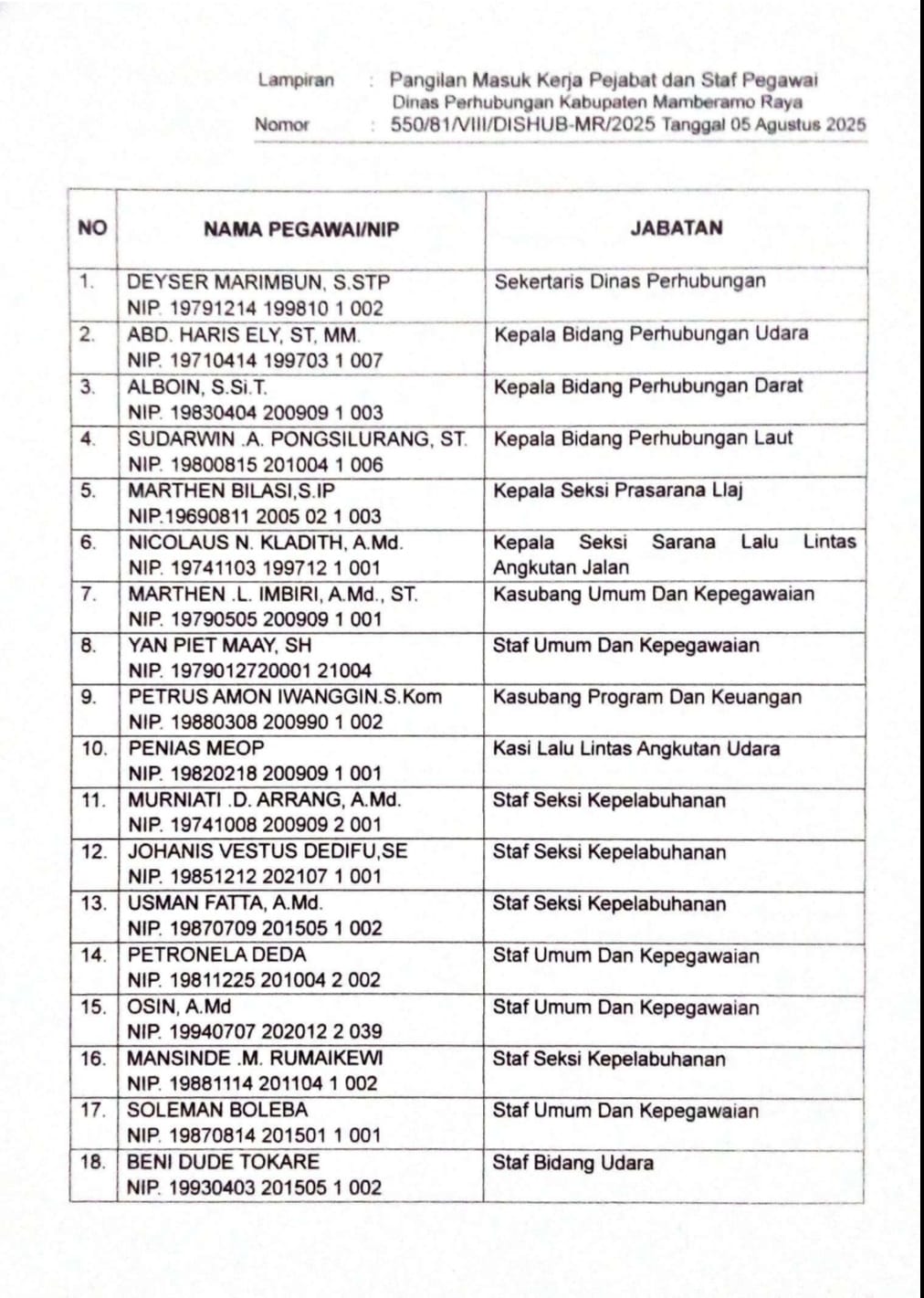 Lampiran : Pangilan Masuk Kerja Pejabat dan Staf Pegawai Dinas Perhubungan Kabupaten Mamberamo Raya
Nomor : 550/81/VIII/DISHUB-MR/2025 Tanggal 05 Agustus 2025

| NO | NAMA PEGAWAI/NIP | JABATAN |
|---|---|---|
| 1. | DEYSER MARIMBUN, S.STP NIP. 19791214 199810 1 002 | Sekertaris Dinas Perhubungan |
| 2. | ABD. HARIS ELY, ST, MM. NIP. 19710414 199703 1 007 | Kepala Bidang Perhubungan Udara |
| 3. | ALBOIN, S.Si.T. NIP. 19830404 200909 1 003 | Kepala Bidang Perhubungan Darat |
| 4. | SUDARWIN .A. PONGSILURANG, ST. NIP. 19800815 201004 1 006 | Kepala Bidang Perhubungan Laut |
| 5. | MARTHEN BILASI,S.IP NIP.19690811 2005 02 1 003 | Kepala Seksi Prasarana Llaj |
| 6. | NICOLAUS N. KLADITH, A.Md. NIP. 19741103 199712 1 001 | Kepala Seksi Sarana Lalu Lintas Angkutan Jalan |
| 7. | MARTHEN .L. IMBIRI, A.Md., ST. NIP. 19790505 200909 1 001 | Kasubang Umum Dan Kepegawaian |
| 8. | YAN PIET MAAY, SH NIP. 1979012720001 21004 | Staf Umum Dan Kepegawaian |
| 9. | PETRUS AMON IWANGGIN.S.Kom NIP. 19880308 200990 1 002 | Kasubang Program Dan Keuangan |
| 10. | PENIAS MEOP NIP. 19820218 200909 1 001 | Kasi Lalu Lintas Angkutan Udara |
| 11. | MURNIATI .D. ARRANG, A.Md. NIP. 19741008 200909 2 001 | Staf Seksi Kepelabuhanan |
| 12. | JOHANIS VESTUS DEDIFU,SE NIP. 19851212 202107 1 001 | Staf Seksi Kepelabuhanan |
| 13. | USMAN FATTA, A.Md. NIP. 19870709 201505 1 002 | Staf Seksi Kepelabuhanan |
| 14. | PETRONELA DEDA NIP. 19811225 201004 2 002 | Staf Umum Dan Kepegawaian |
| 15. | OSIN, A.Md NIP. 19940707 202012 2 039 | Staf Umum Dan Kepegawaian |
| 16. | MANSINDE .M. RUMAIKEWI NIP. 19881114 201104 1 002 | Staf Seksi Kepelabuhanan |
| 17. | SOLEMAN BOLEBA NIP. 19870814 201501 1 001 | Staf Umum Dan Kepegawaian |
| 18. | BENI DUDE TOKARE NIP. 19930403 201505 1 002 | Staf Bidang Udara |